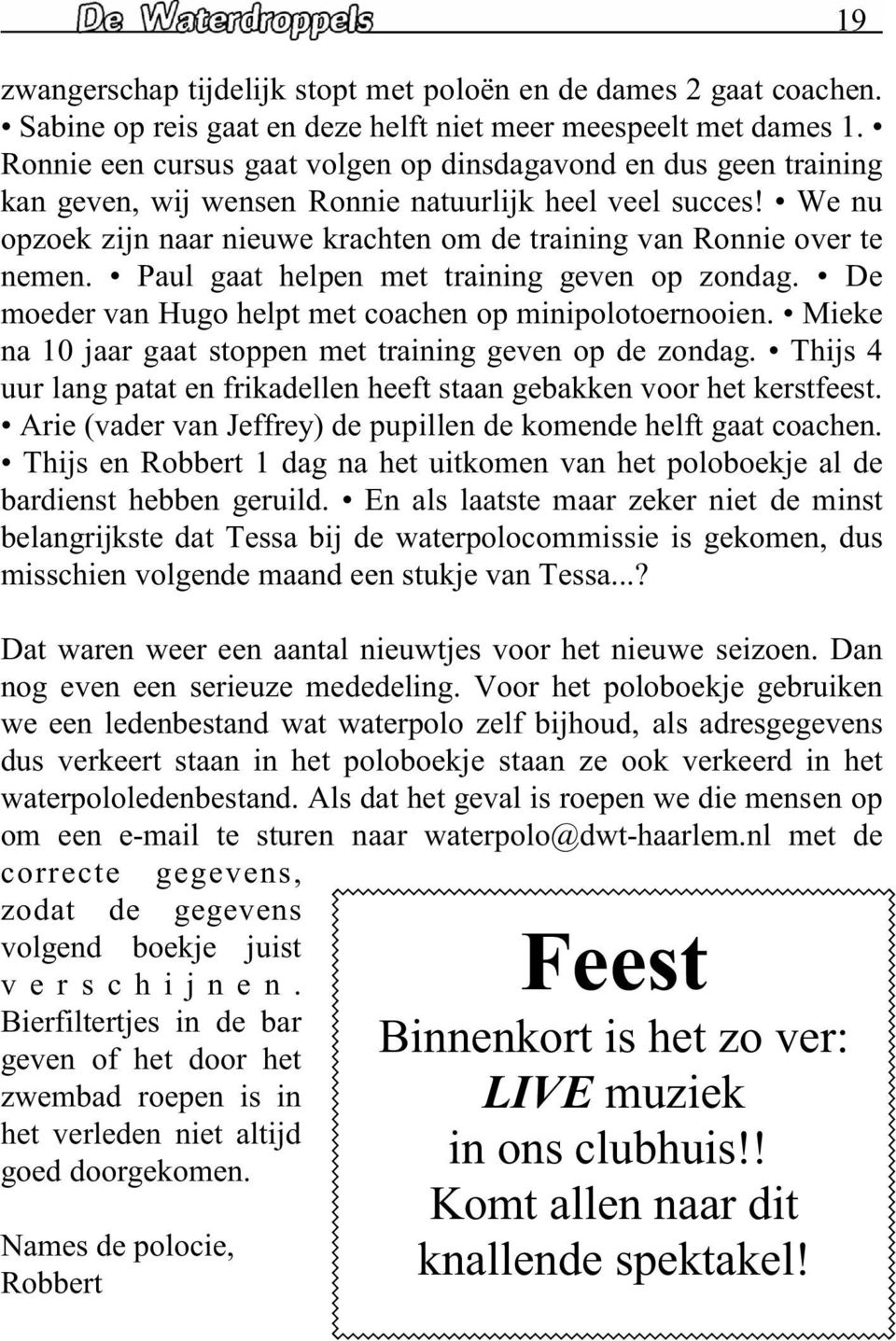 De Waterdroppels 19

zwangerschap tijdelijk stopt met poloën en de dames 2 gaat coachen. • Sabine op reis gaat en deze helft niet meer meespeelt met dames 1. • Ronnie een cursus gaat volgen op dinsdagavond en dus geen training kan geven, wij wensen Ronnie natuurlijk heel veel succes! • We nu opzoek zijn naar nieuwe krachten om de training van Ronnie over te nemen. • Paul gaat helpen met training geven op zondag. • De moeder van Hugo helpt met coachen op minipolotoernooien. • Mieke na 10 jaar gaat stoppen met training geven op de zondag. • Thijs 4 uur lang patat en frikadellen heeft staan gebakken voor het kerstfeest. • Arie (vader van Jeffrey) de pupillen de komende helft gaat coachen. • Thijs en Robbert 1 dag na het uitkomen van het poloboekje al de bardienst hebben geruild. • En als laatste maar zeker niet de minst belangrijkste dat Tessa bij de waterpolocommissie is gekomen, dus misschien volgende maand een stukje van Tessa...?

Dat waren weer een aantal nieuwtjes voor het nieuwe seizoen. Dan nog even een serieuze mededeling. Voor het poloboekje gebruiken we een ledenbestand wat waterpolo zelf bijhoud, als adresgegevens dus verkeert staan in het poloboekje staan ze ook verkeerd in het waterpololedenbestand. Als dat het geval is roepen we die mensen op om een e-mail te sturen naar waterpolo@dwt-haarlem.nl met de correcte gegevens, zodat de gegevens volgend boekje juist verschijnen. Bierfiltertjes in de bar geven of het door het zwembad roepen is in het verleden niet altijd goed doorgekomen.

Names de polocie,
Robbert

Feest
Binnenkort is het zo ver:
LIVE muziek
in ons clubhuis!!
Komt allen naar dit
knallende spektakel!